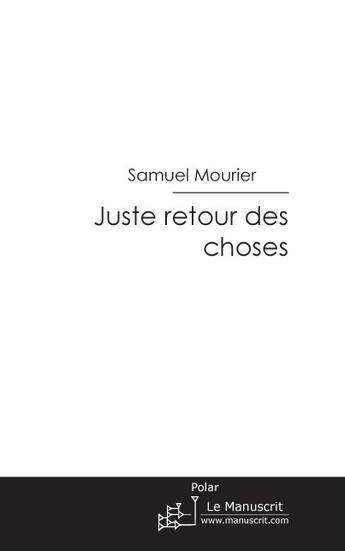 Samuel Mourier

Juste retour des choses

Polar

Le Manuscrit
www.manuscrit.com